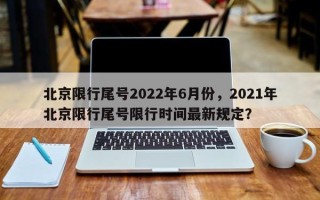 北京限行尾号2022年6月份，2021年北京限行尾号限行时间最新规定?